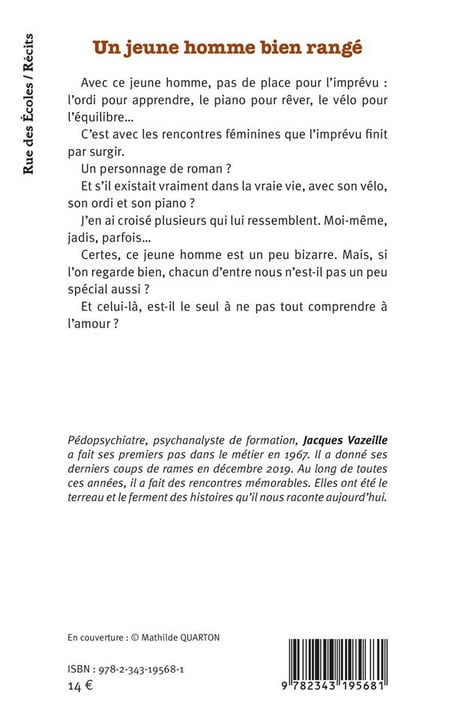 Rue des Écoles / Récits

Un jeune homme bien rangé

Avec ce jeune homme, pas de place pour l'imprévu : l'ordi pour apprendre, le piano pour rêver, le vélo pour l'équilibre…

C'est avec les rencontres féminines que l'imprévu finit par surgir.

Un personnage de roman ?

Et s'il existait vraiment dans la vraie vie, avec son vélo, son ordi et son piano ?

J'en ai croisé plusieurs qui lui ressemblent. Moi-même, jadis, parfois…

Certes, ce jeune homme est un peu bizarre. Mais, si l'on regarde bien, chacun d'entre nous n'est-il pas un peu spécial aussi ?

Et celui-là, est-il le seul à ne pas tout comprendre à l'amour ?

Pédopsychiatre, psychanalyste de formation, Jacques Vazeille a fait ses premiers pas dans le métier en 1967. Il a donné ses derniers coups de rames en décembre 2019. Au long de toutes ces années, il a fait des rencontres mémorables. Elles ont été le terreau et le ferment des histoires qu'il nous raconte aujourd'hui.

En couverture : © Mathilde QUARTON

ISBN : 978-2-343-19568-1
14 €

9 782343 195681